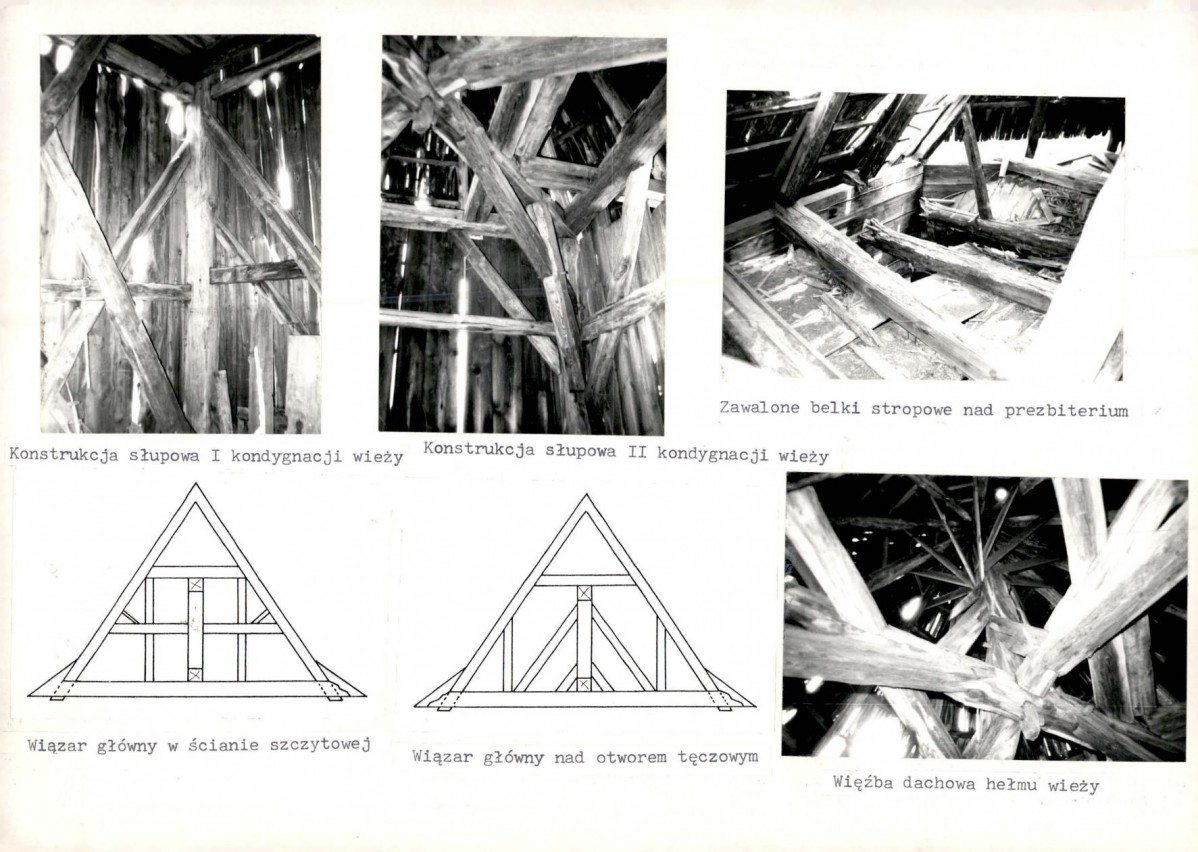 Konstrukcja słupowa I kondygnacji wieży

Konstrukcja słupowa II kondygnacji wieży

Zawalone belki stropowe nad prezbiterium

Wiązar główny w ścianie szczytowej

Wiązar główny nad otworem tęczowym

Więźba dachowa hełmu wieży